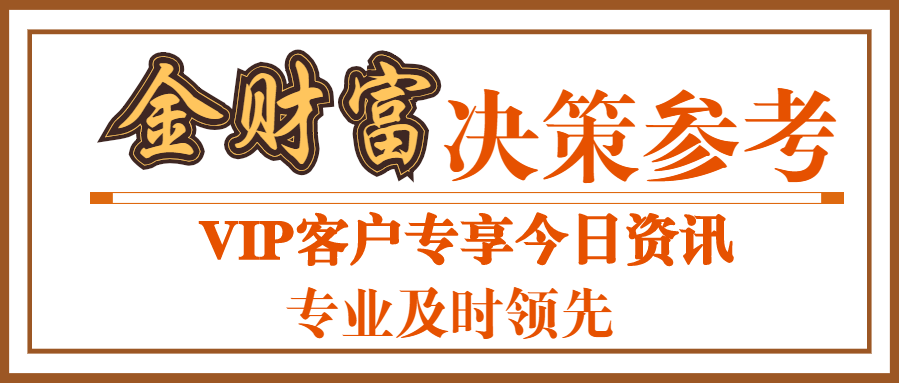 金财富决策参考

VIP客户专享今日资讯

专业及时领先